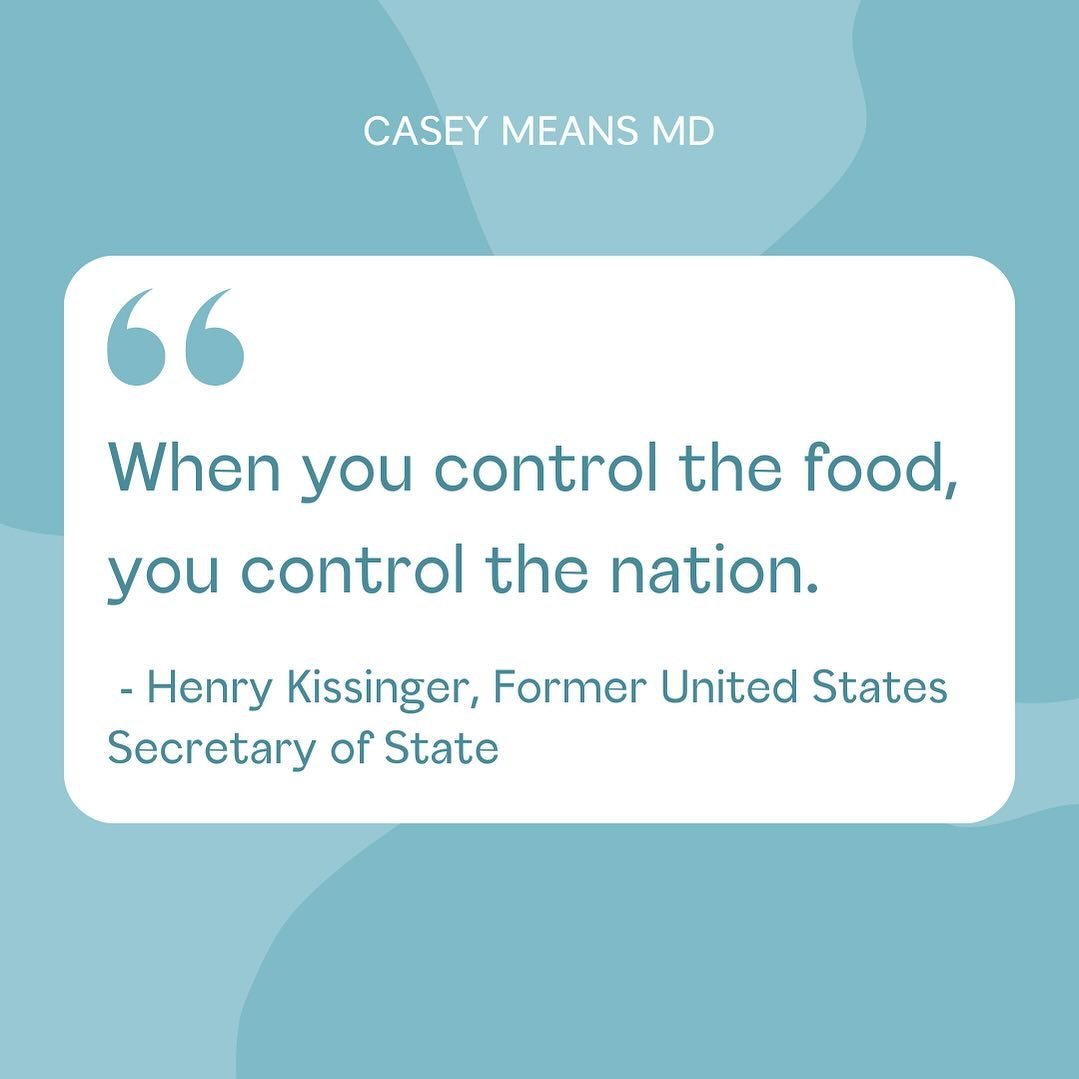 CASEY MEANS MD

“

When you control the food, you control the nation.

- Henry Kissinger, Former United States Secretary of State